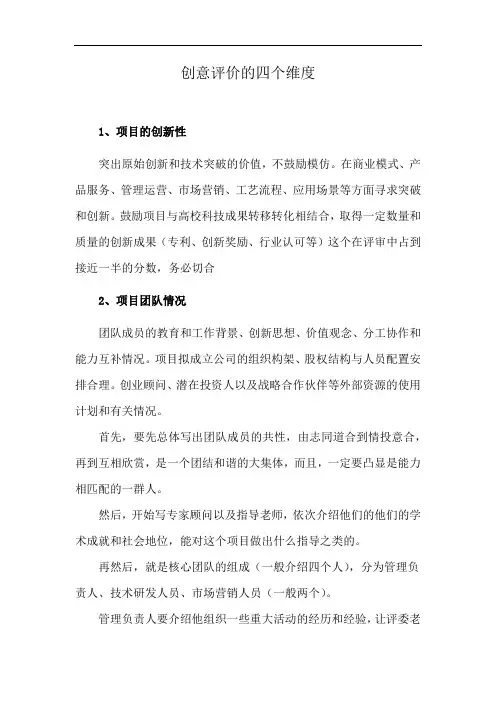 创意评价的四个维度

1、项目的创新性

突出原始创新和技术突破的价值，不鼓励模仿。在商业模式、产品服务、管理运营、市场营销、工艺流程、应用场景等方面寻求突破和创新。鼓励项目与高校科技成果转移转化相结合，取得一定数量和质量的创新成果（专利、创新奖励、行业认可等）这个在评审中占到接近一半的分数，务必切合

2、项目团队情况

团队成员的教育和工作背景、创新思想、价值观念、分工协作和能力互补情况。项目拟成立公司的组织构架、股权结构与人员配置安排合理。创业顾问、潜在投资人以及战略合作伙伴等外部资源的使用计划和有关情况。

首先，要先总体写出团队成员的共性，由志同道合到情投意合，再到互相欣赏，是一个团结和谐的大集体，而且，一定要凸显是能力相匹配的一群人。

然后，开始写专家顾问以及指导老师，依次介绍他们的他们的学术成就和社会地位，能对这个项目做出什么指导之类的。

再然后，就是核心团队的组成（一般介绍四个人），分为管理负责人、技术研发人员、市场营销人员（一般两个）。

管理负责人要介绍他组织一些重大活动的经历和经验，让评委老